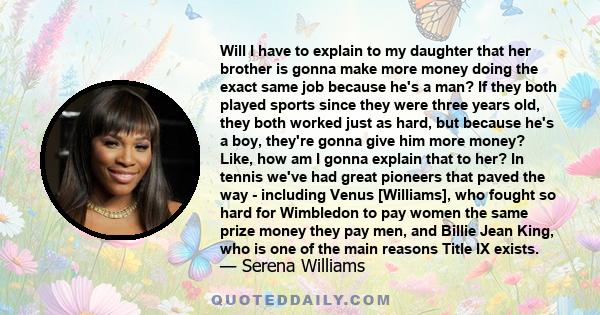 Will I have to explain to my daughter that her brother is gonna make more money doing the exact same job because he's a man? If they both played sports since they were three years old, they both worked just as hard, but because he's a boy, they're gonna give him more money? Like, how am I gonna explain that to her? In tennis we've had great pioneers that paved the way - including Venus [Williams], who fought so hard for Wimbledon to pay women the same prize money they pay men, and Billie Jean King, who is one of the main reasons Title IX exists.
— Serena Williams

QUOTEDDAILY.COM